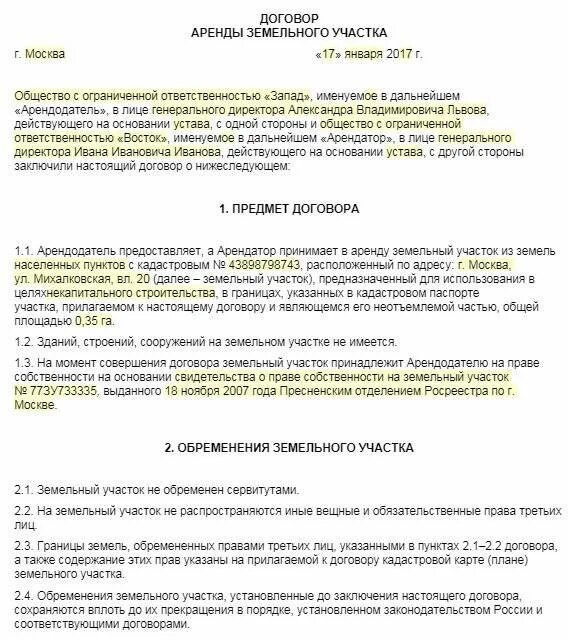 ДОГОВОР
АРЕНДЫ ЗЕМЕЛЬНОГО УЧАСТКА

г. Москва «17» января 2017 г.

Общество с ограниченной ответственностью «Запад», именуемое в дальнейшем «Арендодатель», в лице генерального директора Александра Владимировича Львова, действующего на основании устава, с одной стороны и общество с ограниченной ответственностью «Восток», именуемое в дальнейшем «Арендатор», в лице генерального директора Ивана Ивановича Иванова, действующего на основании устава, с другой стороны заключили настоящий договор о нижеследующем:

1. ПРЕДМЕТ ДОГОВОРА

1.1. Арендодатель предоставляет, а Арендатор принимает в аренду земельный участок из земель населенных пунктов с кадастровым № 43898798743, расположенный по адресу: г. Москва, ул. Михалковская, вл. 20 (далее – земельный участок), предназначенный для использования в целяхнекапитального строительства, в границах, указанных в кадастровом паспорте участка, прилагаемом к настоящему договору и являющемся его неотъемлемой частью, общей площадью 0,35 га.

1.2. Зданий, строений, сооружений на земельном участке не имеется.

1.3. На момент совершения договора земельный участок принадлежит Арендодателю на праве собственности на основании свидетельства о праве собственности на земельный участок № 773У733335, выданного 18 ноября 2007 года Пресненским отделением Росреестра по г. Москве.

2. ОБРЕМЕНЕНИЯ ЗЕМЕЛЬНОГО УЧАСТКА

2.1. Земельный участок не обременен сервитутами.

2.2. На земельный участок не распространяются иные вещные и обязательственные права третьих лиц.

2.3. Границы земель, обремененных правами третьих лиц, указанными в пунктах 2.1–2.2 договора, а также содержание этих прав указаны на прилагаемой к договору кадастровой карте (плане) земельного участка.

2.4. Обременения земельного участка, установленные до заключения настоящего договора, сохраняются вплоть до их прекращения в порядке, установленном законодательством России и соответствующими договорами.